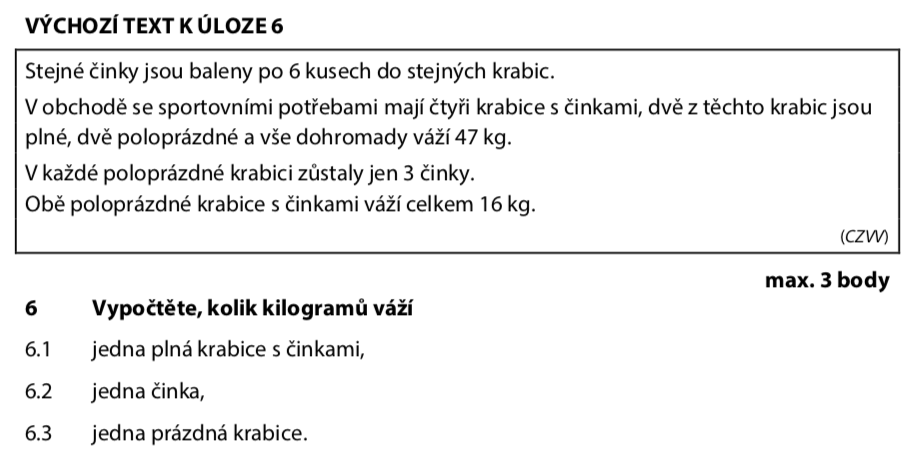 VÝCHOZÍ TEXT K ÚLOZE 6

Stejné činky jsou baleny po 6 kusech do stejných krabic.

V obchodě se sportovními potřebami mají čtyři krabice s činkami, dvě z těchto krabic jsou plné, dvě poloprázdné a vše dohromady váží 47 kg.

V každé poloprázdné krabici zůstaly jen 3 činky.

Obě poloprázdné krabice s činkami váží celkem 16 kg.

(CZVV)

max. 3 body

6 Vypočtěte, kolik kilogramů váží

6.1 jedna plná krabice s činkami,

6.2 jedna činka,

6.3 jedna prázdná krabice.